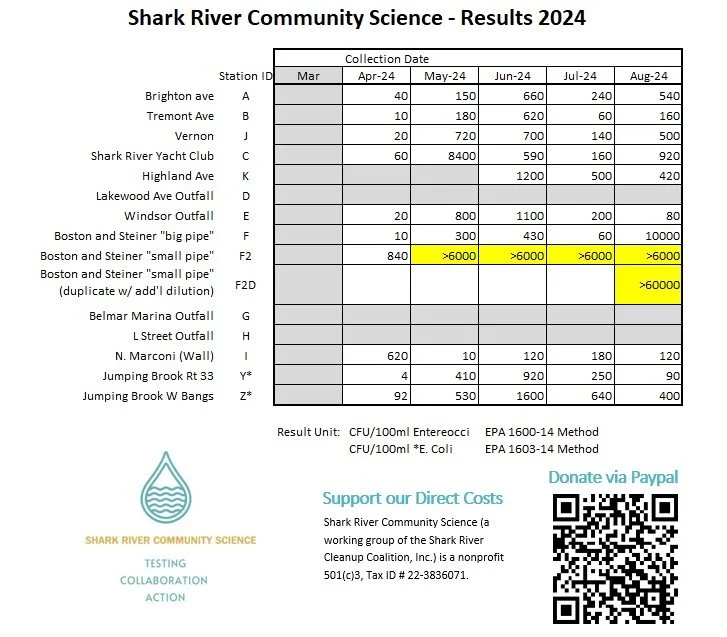 Shark River Community Science - Results 2024

Collection Date

| | Station ID | Mar | Apr-24 | May-24 | Jun-24 | Jul-24 | Aug-24 |
|---|---|---|---|---|---|---|---|
| Brighton ave | A | | 40 | 150 | 660 | 240 | 540 |
| Tremont Ave | B | | 10 | 180 | 620 | 60 | 160 |
| Vernon | J | | 20 | 720 | 700 | 140 | 500 |
| Shark River Yacht Club | C | | 60 | 8400 | 590 | 160 | 920 |
| Highland Ave | K | | | | 1200 | 500 | 420 |
| Lakewood Ave Outfall | D | | | | | | |
| Windsor Outfall | E | | 20 | 800 | 1100 | 200 | 80 |
| Boston and Steiner "big pipe" | F | | 10 | 300 | 430 | 60 | 10000 |
| Boston and Steiner "small pipe" | F2 | | 840 | >6000 | >6000 | >6000 | >6000 |
| Boston and Steiner "small pipe" (duplicate w/ add'l dilution) | F2D | | | | | | >60000 |
| Belmar Marina Outfall | G | | | | | | |
| L Street Outfall | H | | | | | | |
| N. Marconi (Wall) | I | | 620 | 10 | 120 | 180 | 120 |
| Jumping Brook Rt 33 | Y* | | 4 | 410 | 920 | 250 | 90 |
| Jumping Brook W Bangs | Z* | | 92 | 530 | 1600 | 640 | 400 |

Result Unit: CFU/100ml Entereocci EPA 1600-14 Method
CFU/100ml *E. Coli EPA 1603-14 Method

SHARK RIVER COMMUNITY SCIENCE
TESTING
COLLABORATION
ACTION

Support our Direct Costs

Shark River Community Science (a working group of the Shark River Cleanup Coalition, Inc.) is a nonprofit 501(c)3, Tax ID # 22-3836071.

Donate via Paypal